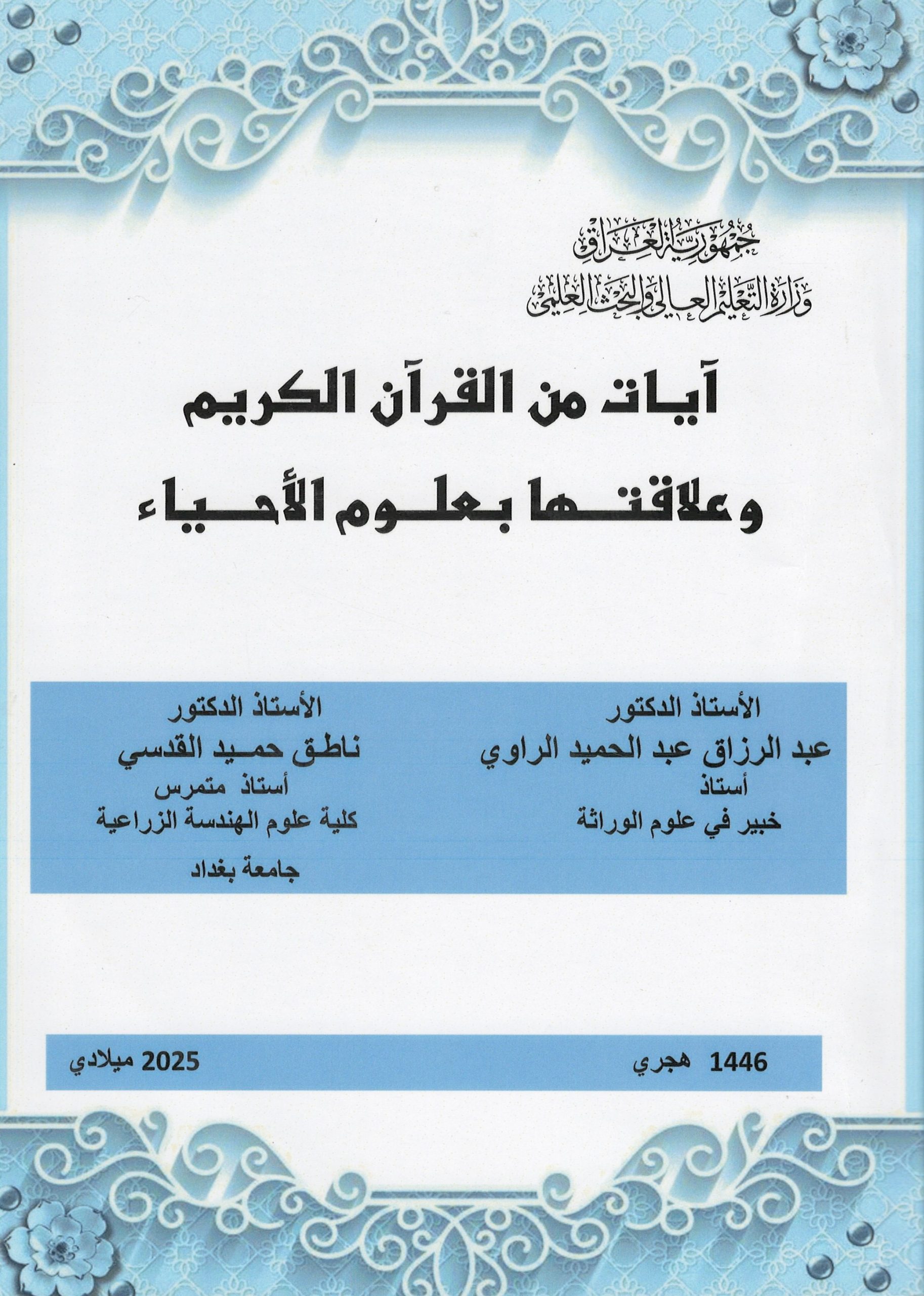 جمهورية العراق
وزارة التعليم العالي والبحث العلمي

آيات من القرآن الكريم
وعلاقتها بعلوم الأحياء

الأستاذ الدكتور
عبد الرزاق عبد الحميد الراوي
أستاذ
خبير في علوم الوراثة

الأستاذ الدكتور
ناطق حميد القدسي
أستاذ متمرس
كلية علوم الهندسة الزراعية
جامعة بغداد

1446 هجري

2025 ميلادي